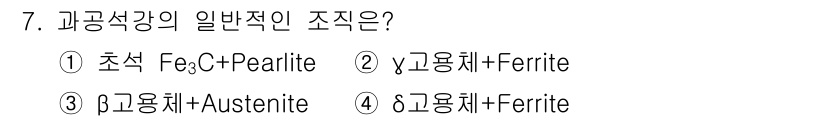 7. 과공석강의 일반적인 조직은?

① 초석 $Fe_3C$+Pearlite　② γ고용체+Ferrite

③ β고용체+Austenite　④ δ고용체+Ferrite